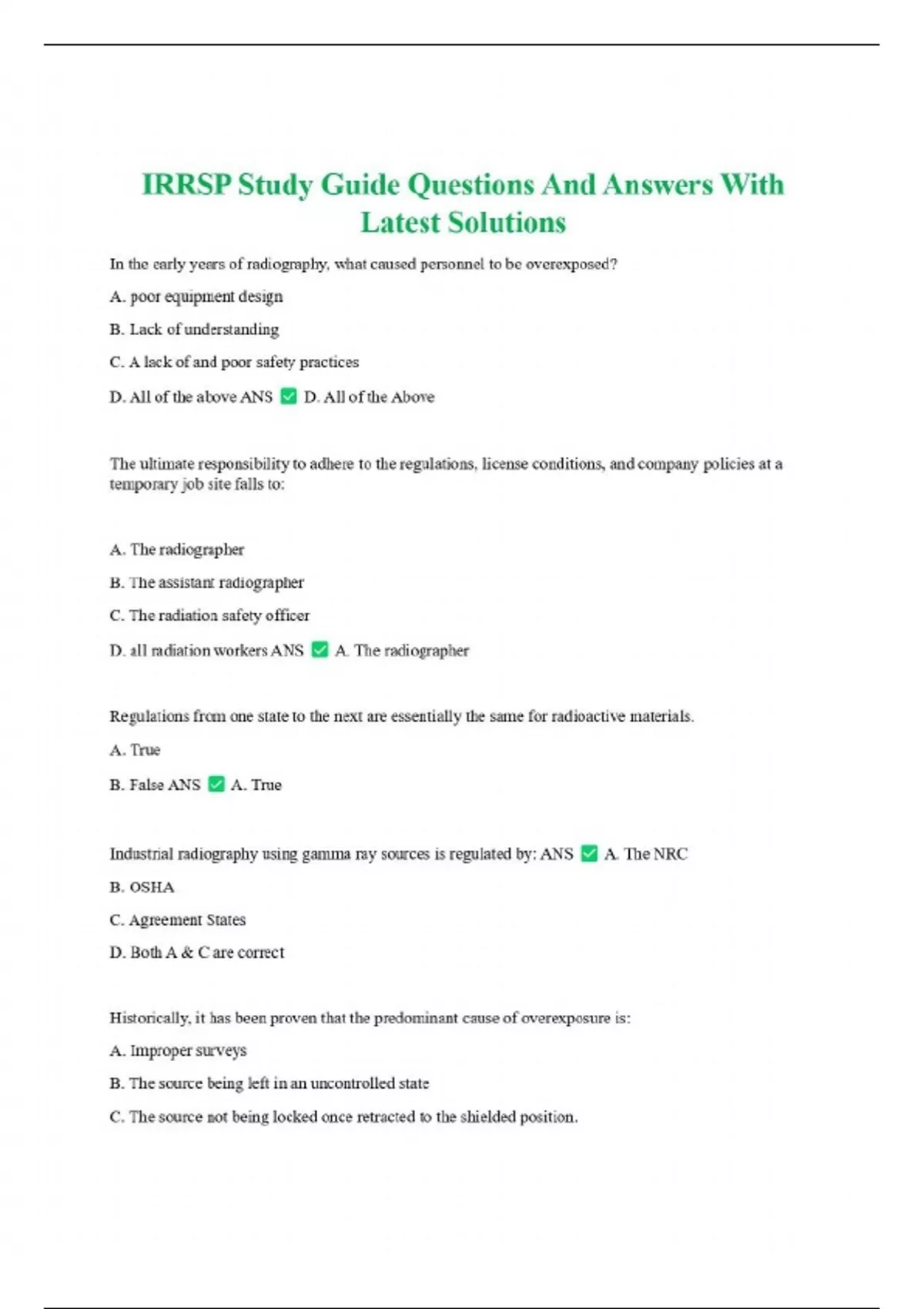 IRRSP Study Guide Questions And Answers With Latest Solutions

In the early years of radiography, what caused personnel to be overexposed?

A. poor equipment design

B. Lack of understanding

C. A lack of and poor safety practices

D. All of the above ANS ✅ D. All of the Above

The ultimate responsibility to adhere to the regulations, license conditions, and company policies at a temporary job site falls to:

A. The radiographer

B. The assistant radiographer

C. The radiation safety officer

D. all radiation workers ANS ✅ A. The radiographer

Regulations from one state to the next are essentially the same for radioactive materials.

A. True

B. False ANS ✅ A. True

Industrial radiography using gamma ray sources is regulated by: ANS ✅ A. The NRC

B. OSHA

C. Agreement States

D. Both A & C are correct

Historically, it has been proven that the predominant cause of overexposure is:

A. Improper surveys

B. The source being left in an uncontrolled state

C. The source not being locked once retracted to the shielded position.